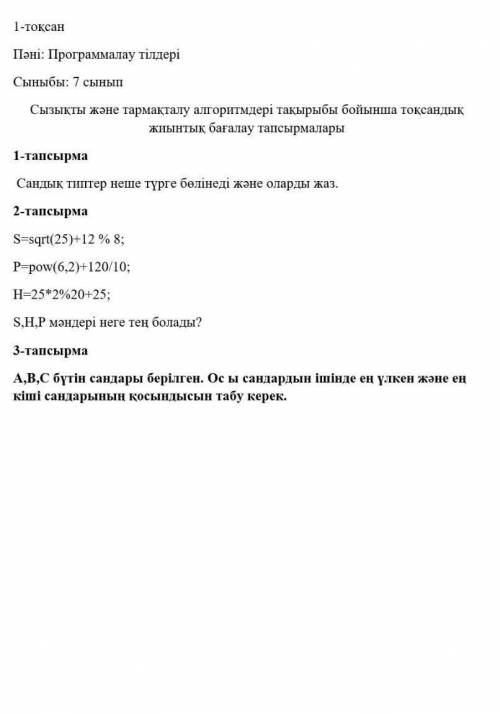 1-тоқсан

Пәні: Программалау тілдері

Сыныбы: 7 сынып

Сызықты және тармақталу алгоритмдері тақырыбы бойынша тоқсандық жиынтық бағалау тапсырмалары

1-тапсырма

Сандық типтер неше түрге бөлінеді және оларды жаз.

2-тапсырма

S=sqrt(25)+12 % 8;

P=pow(6,2)+120/10;

H=25*2%20+25;

S,H,P мәндері неге тең болады?

3-тапсырма

A,B,C бүтін сандары берілген. Ос ы сандардын ішінде ең үлкен және ең кіші сандарының қосындысын табу керек.